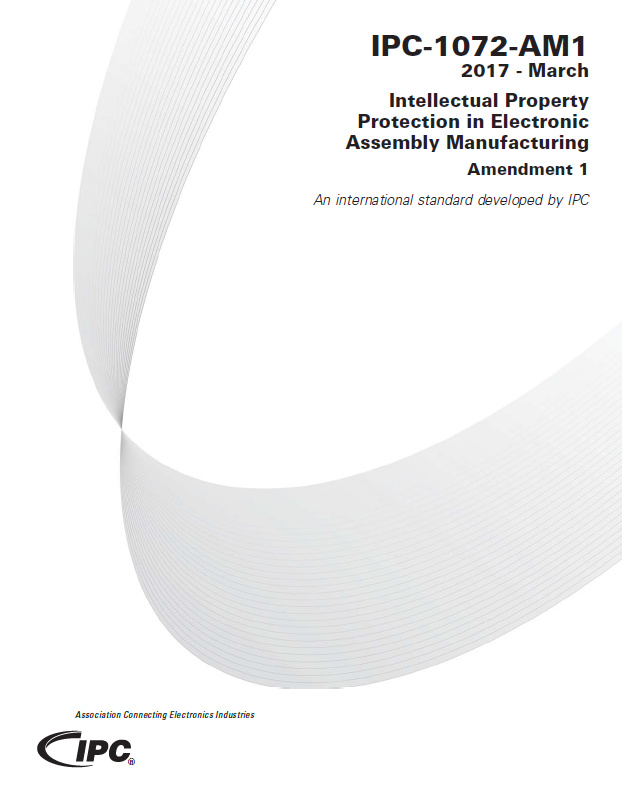 IPC-1072-AM1
2017 - March

Intellectual Property Protection in Electronic Assembly Manufacturing

Amendment 1

An international standard developed by IPC

Association Connecting Electronics Industries

IPC®